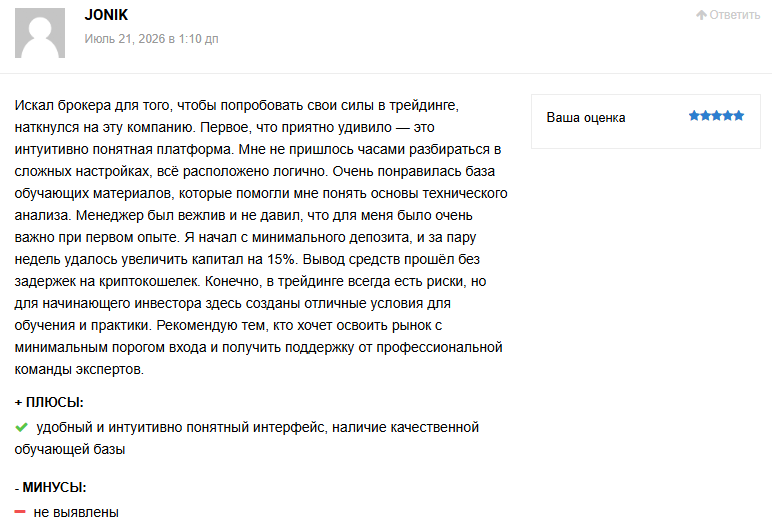 JONIK

Июль 21, 2026 в 1:10 дп

Ответить

Искал брокера для того, чтобы попробовать свои силы в трейдинге, наткнулся на эту компанию. Первое, что приятно удивило — это интуитивно понятная платформа. Мне не пришлось часами разбираться в сложных настройках, всё расположено логично. Очень понравилась база обучающих материалов, которые помогли мне понять основы технического анализа. Менеджер был вежлив и не давил, что для меня было очень важно при первом опыте. Я начал с минимального депозита, и за пару недель удалось увеличить капитал на 15%. Вывод средств прошёл без задержек на криптокошелек. Конечно, в трейдинге всегда есть риски, но для начинающего инвестора здесь созданы отличные условия для обучения и практики. Рекомендую тем, кто хочет освоить рынок с минимальным порогом входа и получить поддержку от профессиональной команды экспертов.

Ваша оценка

+ ПЛЮСЫ:

удобный и интуитивно понятный интерфейс, наличие качественной обучающей базы

- МИНУСЫ:

не выявлены